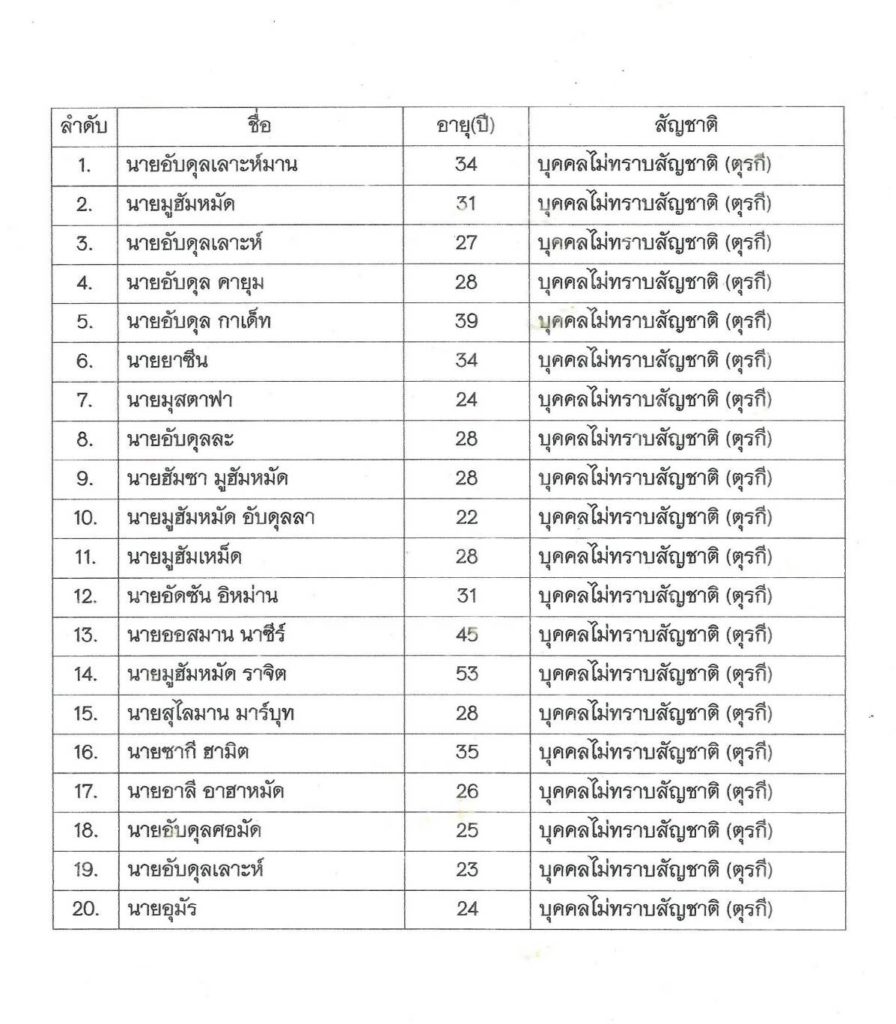 | ลำดับ | ชื่อ | อายุ(ปี) | สัญชาติ |
|---|---|---|---|
| 1. | นายอับดุลเลาะห์มาน | 34 | บุคคลไม่ทราบสัญชาติ (ตุรกี) |
| 2. | นายมูฮัมหมัด | 31 | บุคคลไม่ทราบสัญชาติ (ตุรกี) |
| 3. | นายอับดุลเลาะห์ | 27 | บุคคลไม่ทราบสัญชาติ (ตุรกี) |
| 4. | นายอับดุล คายุม | 28 | บุคคลไม่ทราบสัญชาติ (ตุรกี) |
| 5. | นายอับดุล กาเด็ท | 39 | บุคคลไม่ทราบสัญชาติ (ตุรกี) |
| 6. | นายยาซีน | 34 | บุคคลไม่ทราบสัญชาติ (ตุรกี) |
| 7. | นายมุสตาฟา | 24 | บุคคลไม่ทราบสัญชาติ (ตุรกี) |
| 8. | นายอับดุลละ | 28 | บุคคลไม่ทราบสัญชาติ (ตุรกี) |
| 9. | นายฮัมซา มูฮัมหมัด | 28 | บุคคลไม่ทราบสัญชาติ (ตุรกี) |
| 10. | นายมูฮัมหมัด อับดุลลา | 22 | บุคคลไม่ทราบสัญชาติ (ตุรกี) |
| 11. | นายมูฮัมเหม็ด | 28 | บุคคลไม่ทราบสัญชาติ (ตุรกี) |
| 12. | นายอัดซัน อิหม่าน | 31 | บุคคลไม่ทราบสัญชาติ (ตุรกี) |
| 13. | นายออสมาน นาซีร์ | 45 | บุคคลไม่ทราบสัญชาติ (ตุรกี) |
| 14. | นายมูฮัมหมัด ราจิต | 53 | บุคคลไม่ทราบสัญชาติ (ตุรกี) |
| 15. | นายสุไลมาน มาร์บุท | 28 | บุคคลไม่ทราบสัญชาติ (ตุรกี) |
| 16. | นายซากี ฮามิต | 35 | บุคคลไม่ทราบสัญชาติ (ตุรกี) |
| 17. | นายอาลี อาฮาหมัด | 26 | บุคคลไม่ทราบสัญชาติ (ตุรกี) |
| 18. | นายอับดุลศอมัด | 25 | บุคคลไม่ทราบสัญชาติ (ตุรกี) |
| 19. | นายอับดุลเลาะห์ | 23 | บุคคลไม่ทราบสัญชาติ (ตุรกี) |
| 20. | นายอุมัร | 24 | บุคคลไม่ทราบสัญชาติ (ตุรกี) |